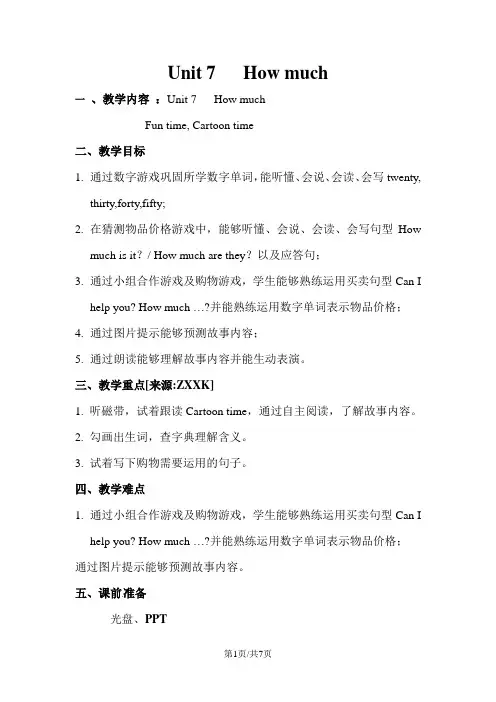 Unit 7 How much

一 、教学内容 ：Unit 7 How much

Fun time, Cartoon time

二、教学目标

1. 通过数字游戏巩固所学数字单词，能听懂、会说、会读、会写 twenty, thirty,forty,fifty;

2. 在猜测物品价格游戏中，能够听懂、会说、会读、会写句型 How much is it? / How much are they? 以及应答句；

3. 通过小组合作游戏及购物游戏，学生能够熟练运用买卖句型 Can I help you? How much …?并能熟练运用数字单词表示物品价格；

4. 通过图片提示能够预测故事内容；

5. 通过朗读能够理解故事内容并能生动表演。

三、教学重点[来源:ZXXK]

1. 听磁带，试着跟读 Cartoon time，通过自主阅读，了解故事内容。

2. 勾画出生词，查字典理解含义。

3. 试着写下购物需要运用的句子。

四、教学难点

1. 通过小组合作游戏及购物游戏，学生能够熟练运用买卖句型 Can I help you? How much …?并能熟练运用数字单词表示物品价格；

通过图片提示能够预测故事内容。

五、课前准备

光盘、PPT

第1页/共7页